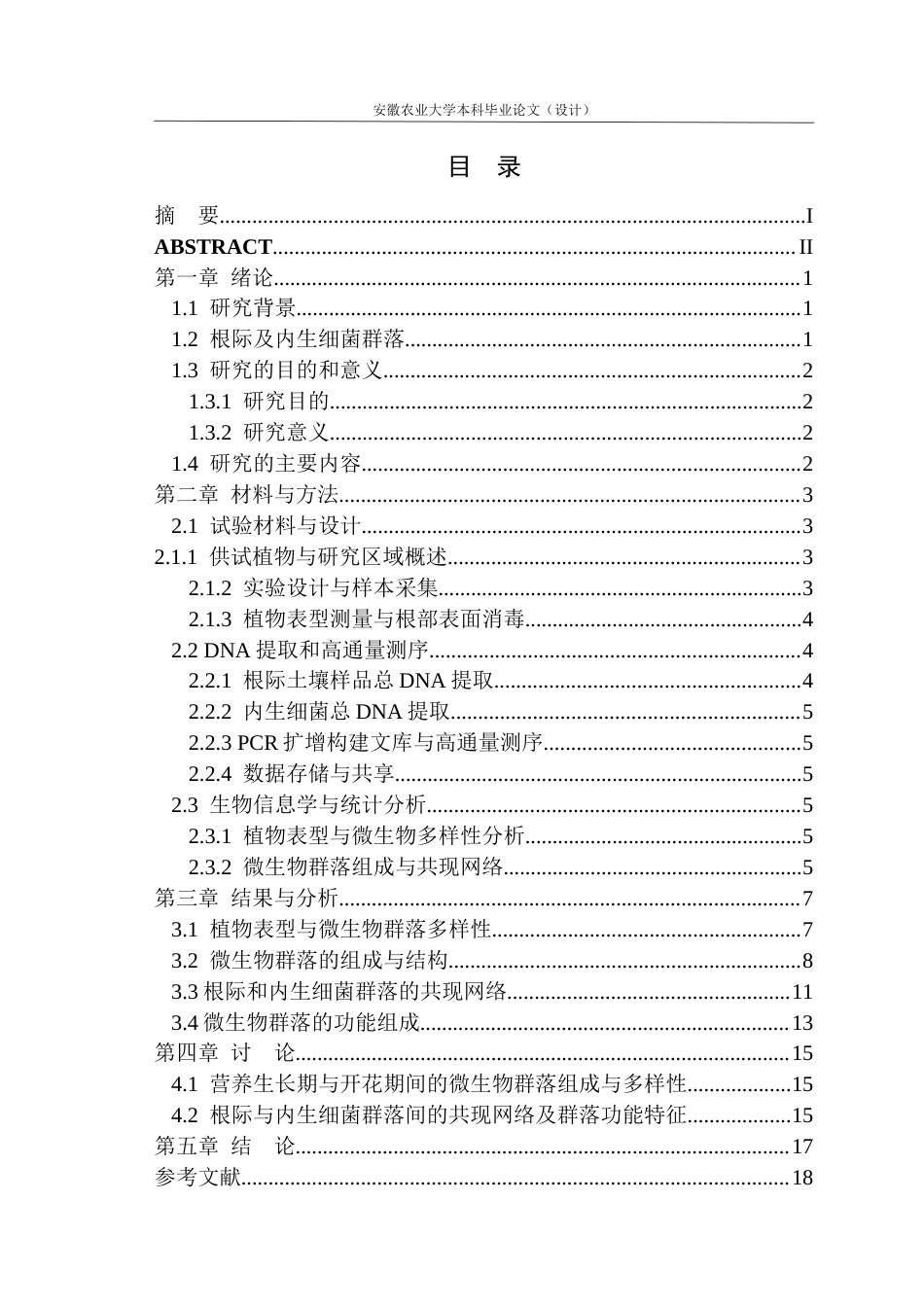 安徽农业大学本科毕业论文（设计）

目 录

摘 要 I
ABSTRACT II
第一章 绪论 1
1.1 研究背景 1
1.2 根际及内生细菌群落 1
1.3 研究的目的和意义 2
1.3.1 研究目的 2
1.3.2 研究意义 2
1.4 研究的主要内容 2
第二章 材料与方法 3
2.1 试验材料与设计 3
2.1.1 供试植物与研究区域概述 3
2.1.2 实验设计与样本采集 3
2.1.3 植物表型测量与根部表面消毒 4
2.2 DNA提取和高通量测序 4
2.2.1 根际土壤样品总DNA提取 4
2.2.2 内生细菌总DNA提取 5
2.2.3 PCR扩增构建文库与高通量测序 5
2.2.4 数据存储与共享 5
2.3 生物信息学与统计分析 5
2.3.1 植物表型与微生物多样性分析 5
2.3.2 微生物群落组成与共现网络 5
第三章 结果与分析 7
3.1 植物表型与微生物群落多样性 7
3.2 微生物群落的组成与结构 8
3.3 根际和内生细菌群落的共现网络 11
3.4 微生物群落的功能组成 13
第四章 讨 论 15
4.1 营养生长期与开花期间的微生物群落组成与多样性 15
4.2 根际与内生细菌群落间的共现网络及群落功能特征 15
第五章 结 论 17
参考文献 18